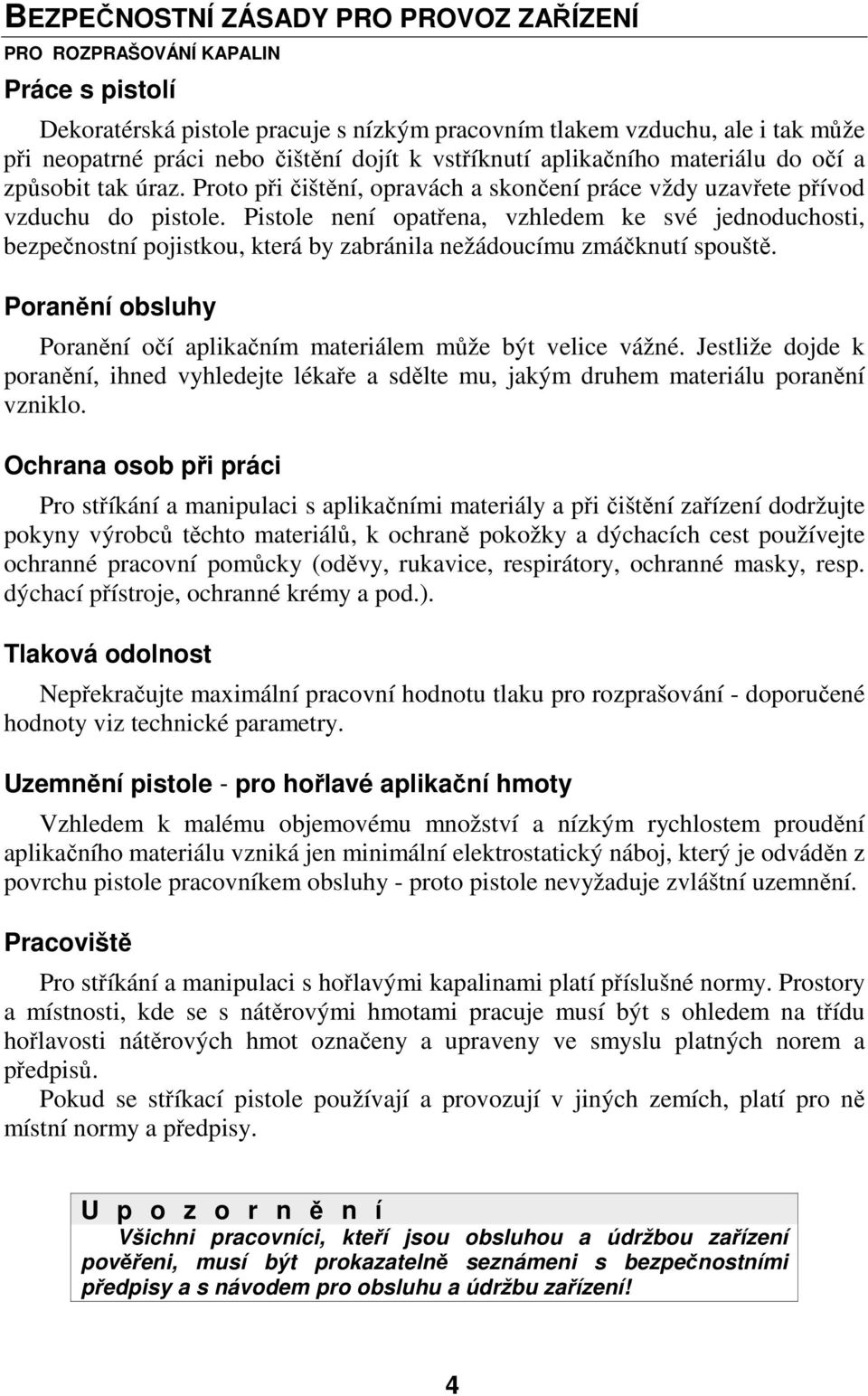 BEZPEČNOSTNÍ ZÁSADY PRO PROVOZ ZAŘÍZENÍ
PRO ROZPRAŠOVÁNÍ KAPALIN

Práce s pistolí

Dekoratérská pistole pracuje s nízkým pracovním tlakem vzduchu, ale i tak může při neopatrné práci nebo čištění dojít k vstříknutí aplikačního materiálu do očí a způsobit tak úraz. Proto při čištění, opravách a skončení práce vždy uzavřete přívod vzduchu do pistole. Pistole není opatřena, vzhledem ke své jednoduchosti, bezpečnostní pojistkou, která by zabránila nežádoucímu zmáčknutí spouště.

Poranění obsluhy

Poranění očí aplikačním materiálem může být velice vážné. Jestliže dojde k poranění, ihned vyhledejte lékaře a sdělte mu, jakým druhem materiálu poranění vzniklo.

Ochrana osob při práci

Pro stříkání a manipulaci s aplikačními materiály a při čištění zařízení dodržujte pokyny výrobců těchto materiálů, k ochraně pokožky a dýchacích cest používejte ochranné pracovní pomůcky (oděvy, rukavice, respirátory, ochranné masky, resp. dýchací přístroje, ochranné krémy a pod.).

Tlaková odolnost

Nepřekračujte maximální pracovní hodnotu tlaku pro rozprašování - doporučené hodnoty viz technické parametry.

Uzemnění pistole - pro hořlavé aplikační hmoty

Vzhledem k malému objemovému množství a nízkým rychlostem proudění aplikačního materiálu vzniká jen minimální elektrostatický náboj, který je odváděn z povrchu pistole pracovníkem obsluhy - proto pistole nevyžaduje zvláštní uzemnění.

Pracoviště

Pro stříkání a manipulaci s hořlavými kapalinami platí příslušné normy. Prostory a místnosti, kde se s nátěrovými hmotami pracuje musí být s ohledem na třídu hořlavosti nátěrových hmot označeny a upraveny ve smyslu platných norem a předpisů.
Pokud se stříkací pistole používají a provozují v jiných zemích, platí pro ně místní normy a předpisy.

U p o z o r n ě n í
Všichni pracovníci, kteří jsou obsluhou a údržbou zařízení pověřeni, musí být prokazatelně seznámeni s bezpečnostními předpisy a s návodem pro obsluhu a údržbu zařízení!

4